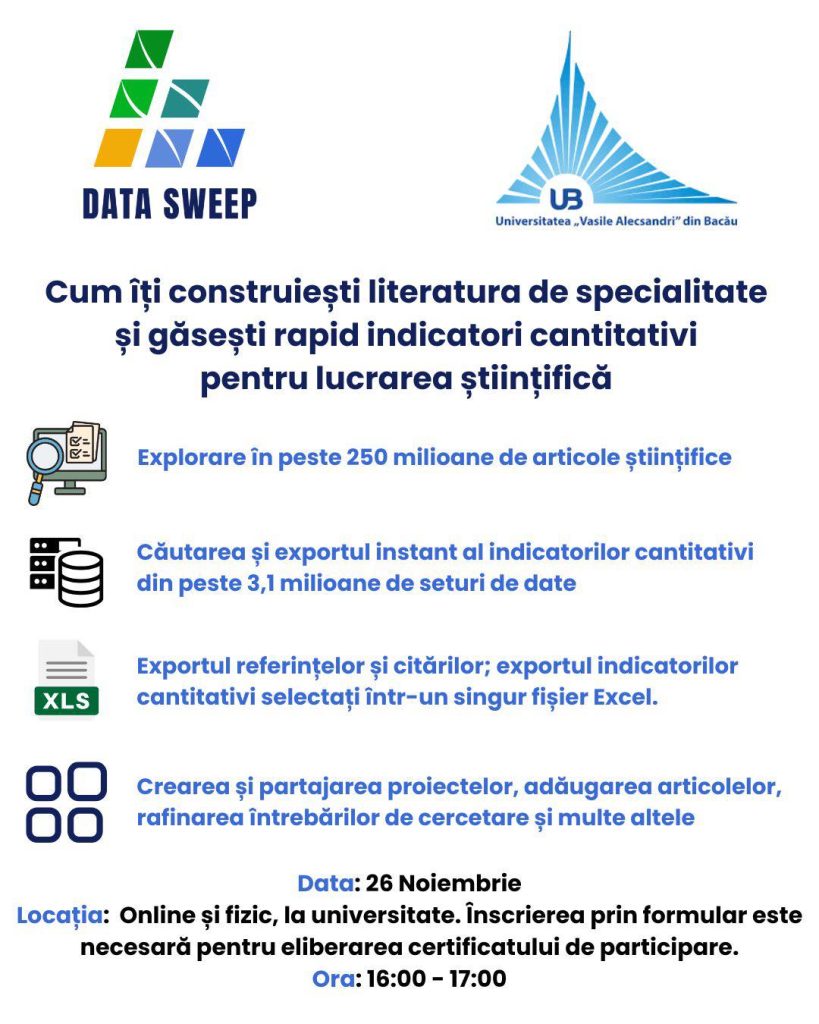 DATA SWEEP

UB
Universitatea „Vasile Alecsandri" din Bacău

Cum îți construiești literatura de specialitate și găsești rapid indicatori cantitativi pentru lucrarea științifică

Explorare în peste 250 milioane de articole științifice

Căutarea și exportul instant al indicatorilor cantitativi din peste 3,1 milioane de seturi de date

XLS

Exportul referințelor și citărilor; exportul indicatorilor cantitativi selectați într-un singur fișier Excel.

Crearea și partajarea proiectelor, adăugarea articolelor, rafinarea întrebărilor de cercetare și multe altele

Data: 26 Noiembrie
Locația: Online și fizic, la universitate. Înscrierea prin formular este necesară pentru eliberarea certificatului de participare.
Ora: 16:00 - 17:00